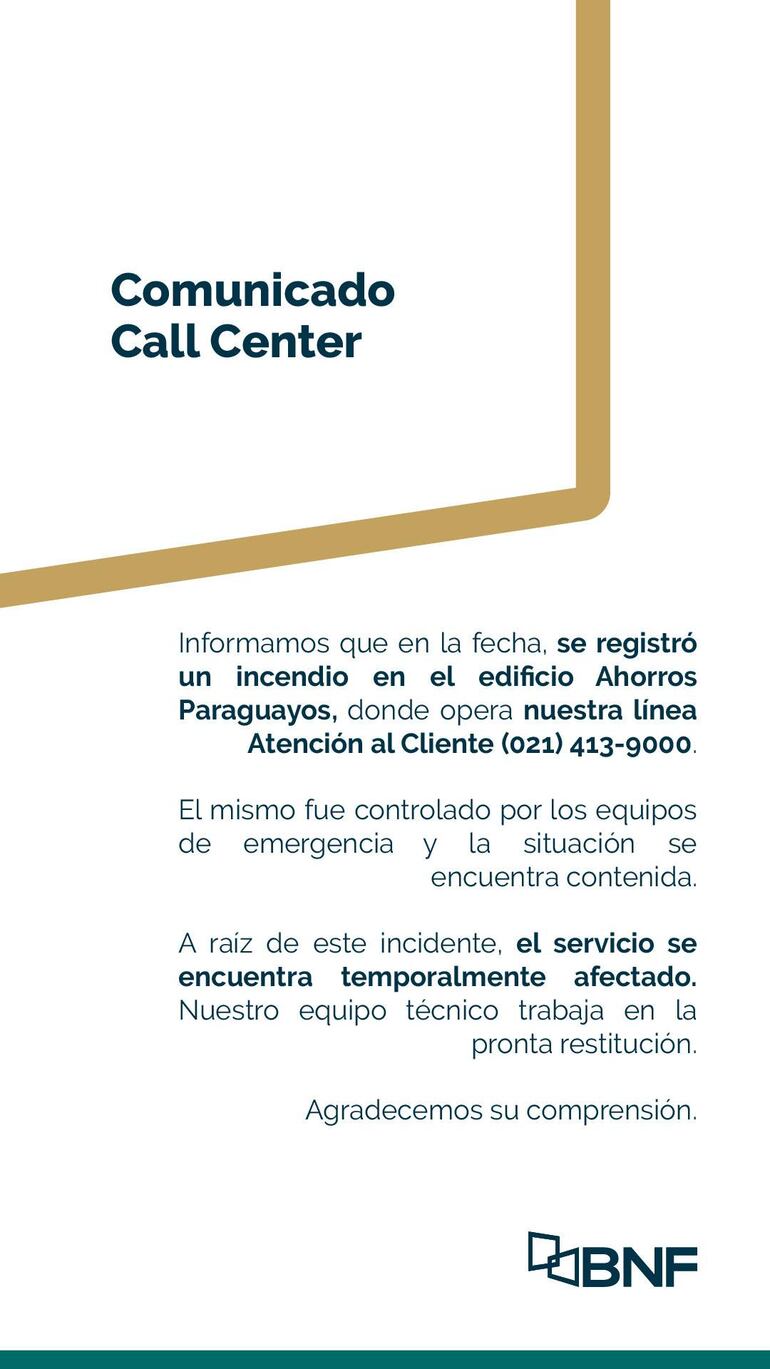 Comunicado
Call Center

Informamos que en la fecha, se registró un incendio en el edificio Ahorros Paraguayos, donde opera nuestra línea Atención al Cliente (021) 413-9000.

El mismo fue controlado por los equipos de emergencia y la situación se encuentra contenida.

A raíz de este incidente, el servicio se encuentra temporalmente afectado. Nuestro equipo técnico trabaja en la pronta restitución.

Agradecemos su comprensión.

BNF